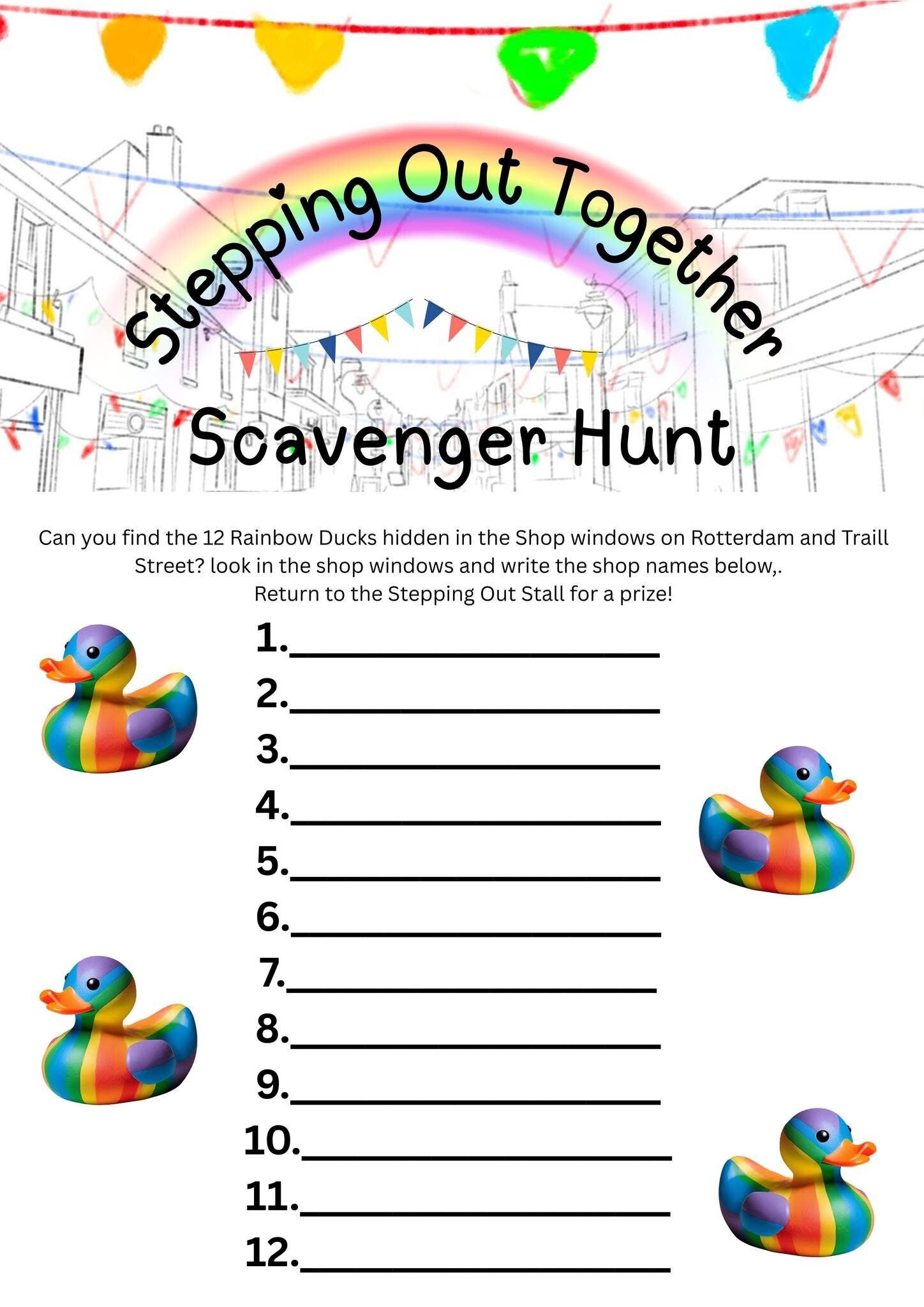 Stepping Out Together

Scavenger Hunt

Can you find the 12 Rainbow Ducks hidden in the Shop windows on Rotterdam and Traill Street? look in the shop windows and write the shop names below,.
Return to the Stepping Out Stall for a prize!

1.____
2.____
3.____
4.____
5.____
6.____
7.____
8.____
9.____
10.____
11.____
12.____